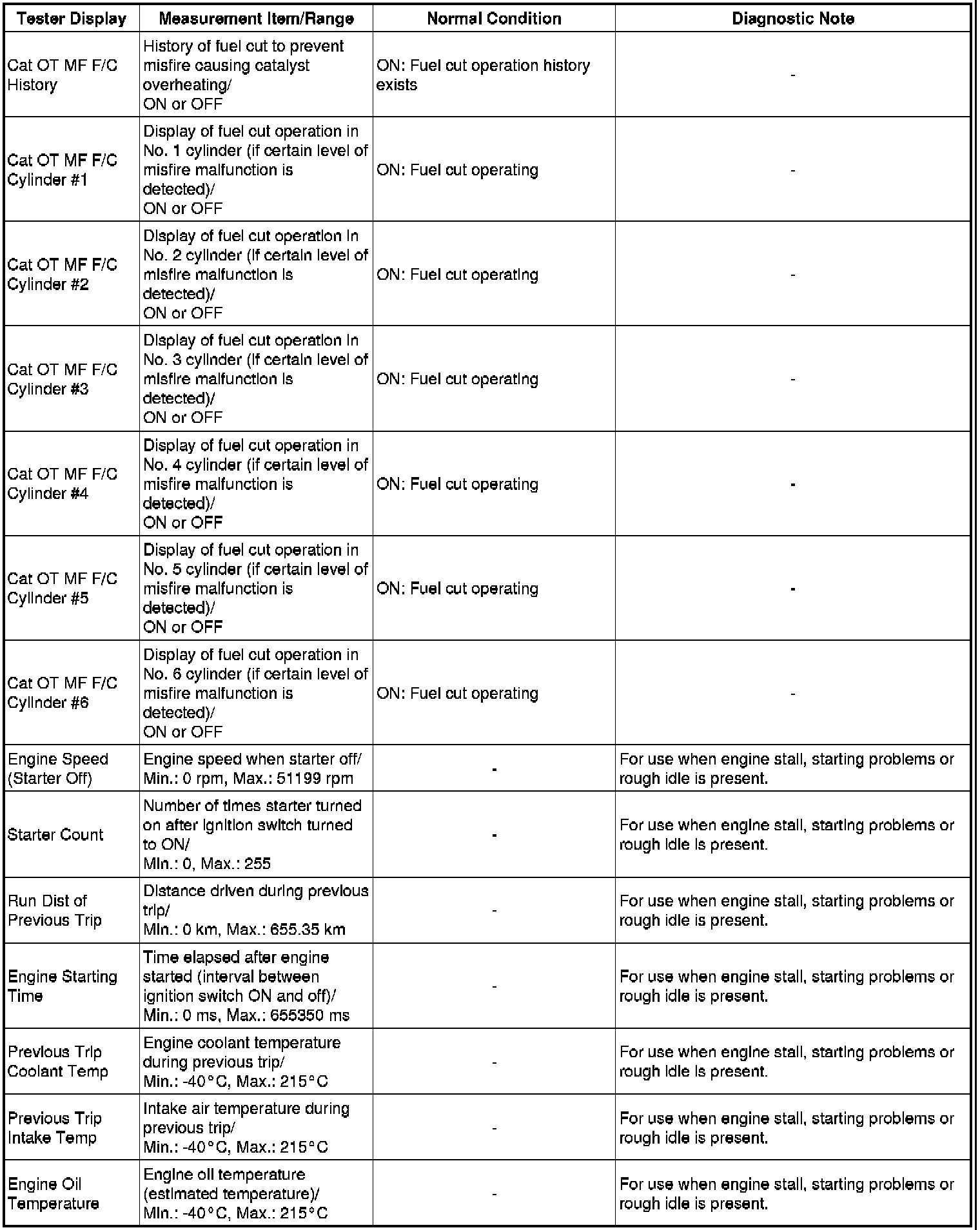 | Tester Display | Measurement Item/Range | Normal Condition | Diagnostic Note |
|---|---|---|---|
| Cat OT MF F/C History | History of fuel cut to prevent misfire causing catalyst overheating/ ON or OFF | ON: Fuel cut operation history exists | - |
| Cat OT MF F/C Cylinder #1 | Display of fuel cut operation in No. 1 cylinder (if certain level of misfire malfunction is detected)/ ON or OFF | ON: Fuel cut operating | - |
| Cat OT MF F/C Cylinder #2 | Display of fuel cut operation in No. 2 cylinder (if certain level of misfire malfunction is detected)/ ON or OFF | ON: Fuel cut operating | - |
| Cat OT MF F/C Cylinder #3 | Display of fuel cut operation in No. 3 cylinder (if certain level of misfire malfunction is detected)/ ON or OFF | ON: Fuel cut operating | - |
| Cat OT MF F/C Cylinder #4 | Display of fuel cut operation in No. 4 cylinder (if certain level of misfire malfunction is detected)/ ON or OFF | ON: Fuel cut operating | - |
| Cat OT MF F/C Cylinder #5 | Display of fuel cut operation in No. 5 cylinder (if certain level of misfire malfunction is detected)/ ON or OFF | ON: Fuel cut operating | - |
| Cat OT MF F/C Cylinder #6 | Display of fuel cut operation in No. 6 cylinder (if certain level of misfire malfunction is detected)/ ON or OFF | ON: Fuel cut operating | - |
| Engine Speed (Starter Off) | Engine speed when starter off/ Min.: 0 rpm, Max.: 51199 rpm | - | For use when engine stall, starting problems or rough idle is present. |
| Starter Count | Number of times starter turned on after ignition switch turned to ON/ Min.: 0, Max.: 255 | - | For use when engine stall, starting problems or rough idle is present. |
| Run Dist of Previous Trip | Distance driven during previous trip/ Min.: 0 km, Max.: 655.35 km | - | For use when engine stall, starting problems or rough idle is present. |
| Engine Starting Time | Time elapsed after engine started (interval between ignition switch ON and off)/ Min.: 0 ms, Max.: 655350 ms | - | For use when engine stall, starting problems or rough idle is present. |
| Previous Trip Coolant Temp | Engine coolant temperature during previous trip/ Min.: -40°C, Max.: 215°C | - | For use when engine stall, starting problems or rough idle is present. |
| Previous Trip Intake Temp | Intake air temperature during previous trip/ Min.: -40°C, Max.: 215°C | - | For use when engine stall, starting problems or rough idle is present. |
| Engine Oil Temperature | Engine oil temperature (estimated temperature)/ Min.: -40°C, Max.: 215°C | - | For use when engine stall, starting problems or rough idle is present. |